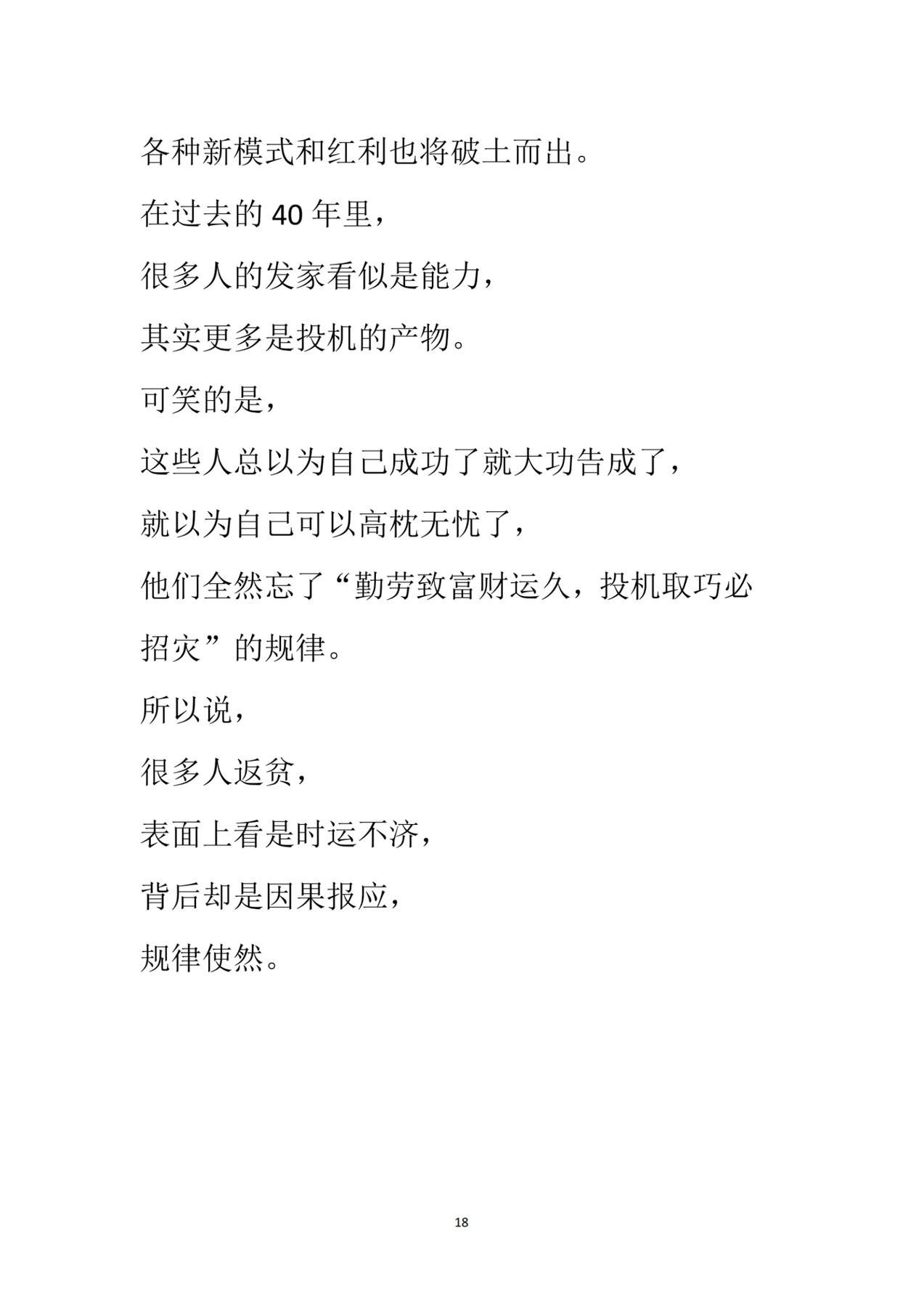 各种新模式和红利也将破土而出。

在过去的 40 年里，

很多人的发家看似是能力，

其实更多是投机的产物。

可笑的是，

这些人总以为自己成功了就大功告成了，

就以为自己可以高枕无忧了，

他们全然忘了“勤劳致富财运久，投机取巧必招灾”的规律。

所以说，

很多人返贫，

表面上看是时运不济，

背后却是因果报应，

规律使然。

18